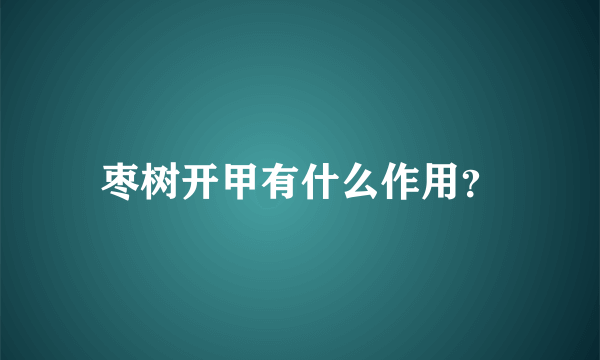 枣树开甲有什么作用?